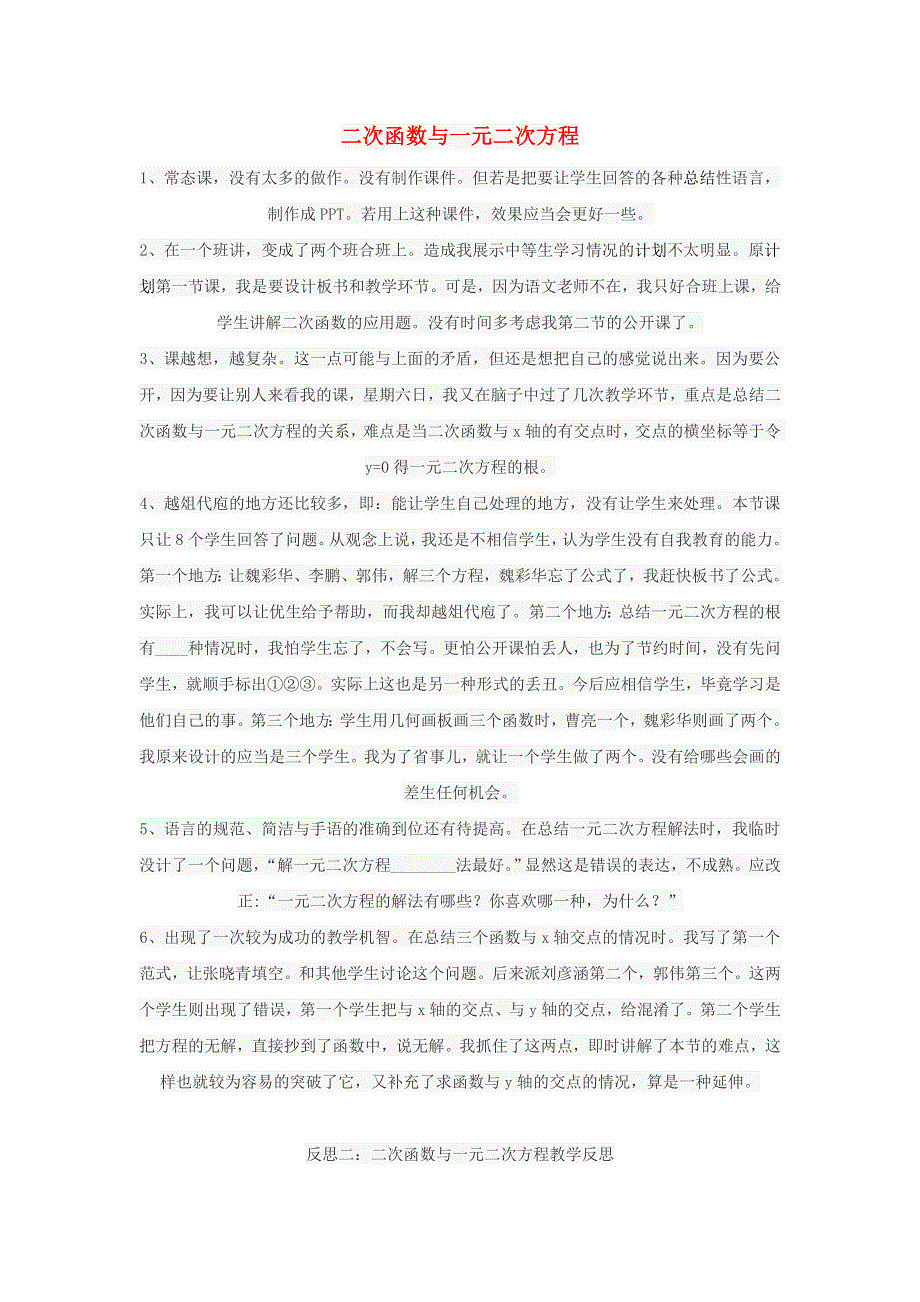 二次函数与一元二次方程

1、常态课，没有太多的做作。没有制作课件。但若是把要让学生回答的各种总结性语言，制作成 PPT。若用上这种课件，效果应当会更好一些。

2、在一个班讲，变成了两个班合班上。造成我展示中等生学习情况的计划不太明显。原计划第一节课，我是要设计板书和教学环节。可是，因为语文老师不在，我只好合班上课，给学生讲解二次函数的应用题。没有时间多考虑我第二节的公开课了。

3、课越想，越复杂。这一点可能与上面的矛盾，但还是想把自己的感觉说出来。因为要公开，因为要让别人来看我的课，星期六日，我又在脑子中过了几次教学环节，重点是总结二次函数与一元二次方程的关系，难点是当二次函数与 x 轴的有交点时，交点的横坐标等于令 y=0 得一元二次方程的根。

4、越俎代庖的地方还比较多，即：能让学生自己处理的地方，没有让学生来处理。本节课只让 8 个学生回答了问题。从观念上说，我还是不相信学生，认为学生没有自我教育的能力。第一个地方：让魏彩华、李鹏、郭伟，解三个方程，魏彩华忘了公式了，我赶快板书了公式。实际上，我可以让优生给予帮助，而我却越俎代庖了。第二个地方：总结一元二次方程的根有____种情况时，我怕学生忘了，不会写。更怕公开课怕丢人，也为了节约时间，没有先问学生，就顺手标出①②③。实际上这也是另一种形式的丢丑。今后应相信学生，毕竟学习是他们自己的事。第三个地方：学生用几何画板画三个函数时，曹亮一个，魏彩华则画了两个。我原来设计的应当是三个学生。我为了省事儿，就让一个学生做了两个。没有给哪些会画的差生任何机会。

5、语言的规范、简洁与手语的准确到位还有待提高。在总结一元二次方程解法时，我临时没计了一个问题，“解一元二次方程________法最好。”显然这是错误的表达，不成熟。应改正：“一元二次方程的解法有哪些？你喜欢哪一种，为什么？”

6、出现了一次较为成功的教学机智。在总结三个函数与 x 轴交点的情况时。我写了第一个范式，让张晓青填空。和其他学生讨论这个问题。后来派刘彦涵第二个，郭伟第三个。这两个学生则出现了错误，第一个学生把与 x 轴的交点、与 y 轴的交点，给混淆了。第二个学生把方程的无解，直接抄到了函数中，说无解。我抓住了这两点，即时讲解了本节的难点，这样也就较为容易的突破了它，又补充了求函数与 y 轴的交点的情况，算是一种延伸。

反思二：二次函数与一元二次方程教学反思